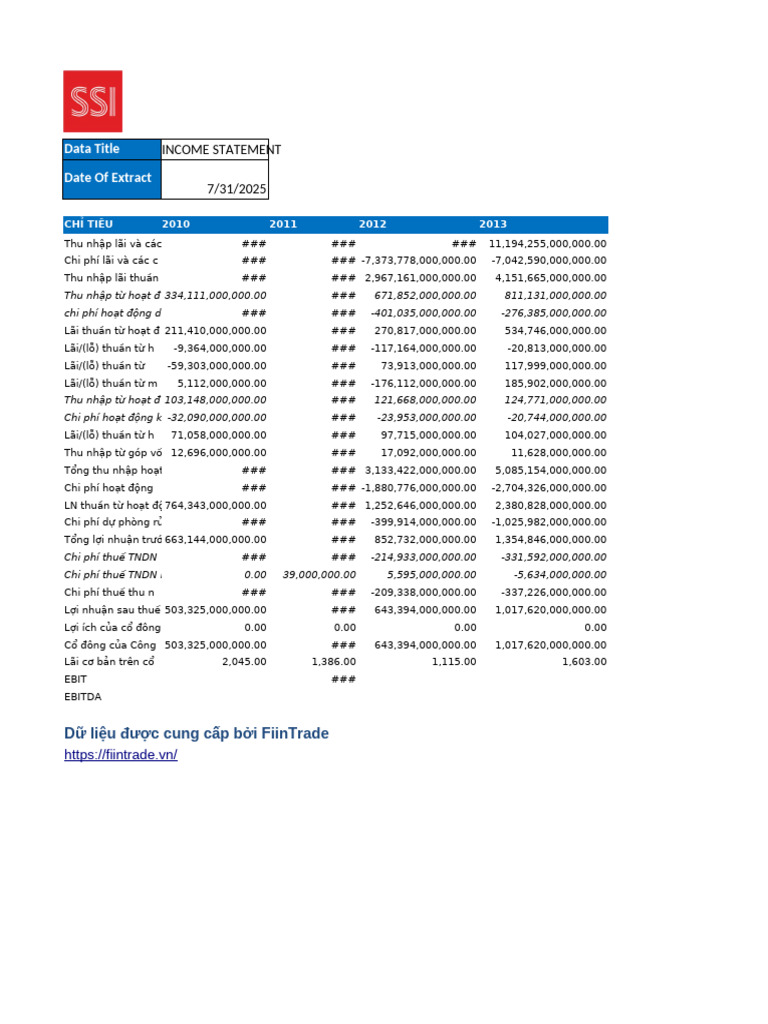 SSI

| Data Title | INCOME STATEMENT |
|---|---|
| Date Of Extract | 7/31/2025 |

| CHỈ TIÊU | 2010 | 2011 | 2012 | 2013 |
|---|---|---|---|---|
| Thu nhập lãi và các | ### | ### | ### | 11,194,255,000,000.00 |
| Chi phí lãi và các c | ### | ### | -7,373,778,000,000.00 | -7,042,590,000,000.00 |
| Thu nhập lãi thuần | ### | ### | 2,967,161,000,000.00 | 4,151,665,000,000.00 |
| Thu nhập từ hoạt đ | 334,111,000,000.00 | ### | 671,852,000,000.00 | 811,131,000,000.00 |
| chi phí hoạt động d | ### | ### | -401,035,000,000.00 | -276,385,000,000.00 |
| Lãi thuần từ hoạt đ | 211,410,000,000.00 | ### | 270,817,000,000.00 | 534,746,000,000.00 |
| Lãi/(lỗ) thuần từ h | -9,364,000,000.00 | ### | -117,164,000,000.00 | -20,813,000,000.00 |
| Lãi/(lỗ) thuần từ | -59,303,000,000.00 | ### | 73,913,000,000.00 | 117,999,000,000.00 |
| Lãi/(lỗ) thuần từ m | 5,112,000,000.00 | ### | -176,112,000,000.00 | 185,902,000,000.00 |
| Thu nhập từ hoạt đ | 103,148,000,000.00 | ### | 121,668,000,000.00 | 124,771,000,000.00 |
| Chi phí hoạt động k | -32,090,000,000.00 | ### | -23,953,000,000.00 | -20,744,000,000.00 |
| Lãi/(lỗ) thuần từ h | 71,058,000,000.00 | ### | 97,715,000,000.00 | 104,027,000,000.00 |
| Thu nhập từ góp vố | 12,696,000,000.00 | ### | 17,092,000,000.00 | 11,628,000,000.00 |
| Tổng thu nhập hoạt | ### | ### | 3,133,422,000,000.00 | 5,085,154,000,000.00 |
| Chi phí hoạt động | ### | ### | -1,880,776,000,000.00 | -2,704,326,000,000.00 |
| LN thuần từ hoạt độ | 764,343,000,000.00 | ### | 1,252,646,000,000.00 | 2,380,828,000,000.00 |
| Chi phí dự phòng rủ | ### | ### | -399,914,000,000.00 | -1,025,982,000,000.00 |
| Tổng lợi nhuận trướ | 663,144,000,000.00 | ### | 852,732,000,000.00 | 1,354,846,000,000.00 |
| Chi phí thuế TNDN | ### | ### | -214,933,000,000.00 | -331,592,000,000.00 |
| Chi phí thuế TNDN | 0.00 | 39,000,000.00 | 5,595,000,000.00 | -5,634,000,000.00 |
| Chi phí thuế thu n | ### | ### | -209,338,000,000.00 | -337,226,000,000.00 |
| Lợi nhuận sau thuế | 503,325,000,000.00 | ### | 643,394,000,000.00 | 1,017,620,000,000.00 |
| Lợi ích của cổ đông | 0.00 | 0.00 | 0.00 | 0.00 |
| Cổ đông của Công | 503,325,000,000.00 | ### | 643,394,000,000.00 | 1,017,620,000,000.00 |
| Lãi cơ bản trên cổ | 2,045.00 | 1,386.00 | 1,115.00 | 1,603.00 |
| EBIT | | ### | | |
| EBITDA | | | | |

Dữ liệu được cung cấp bởi FiinTrade
https://fiintrade.vn/